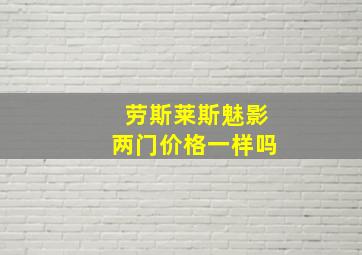 劳斯莱斯魅影
两门价格一样吗